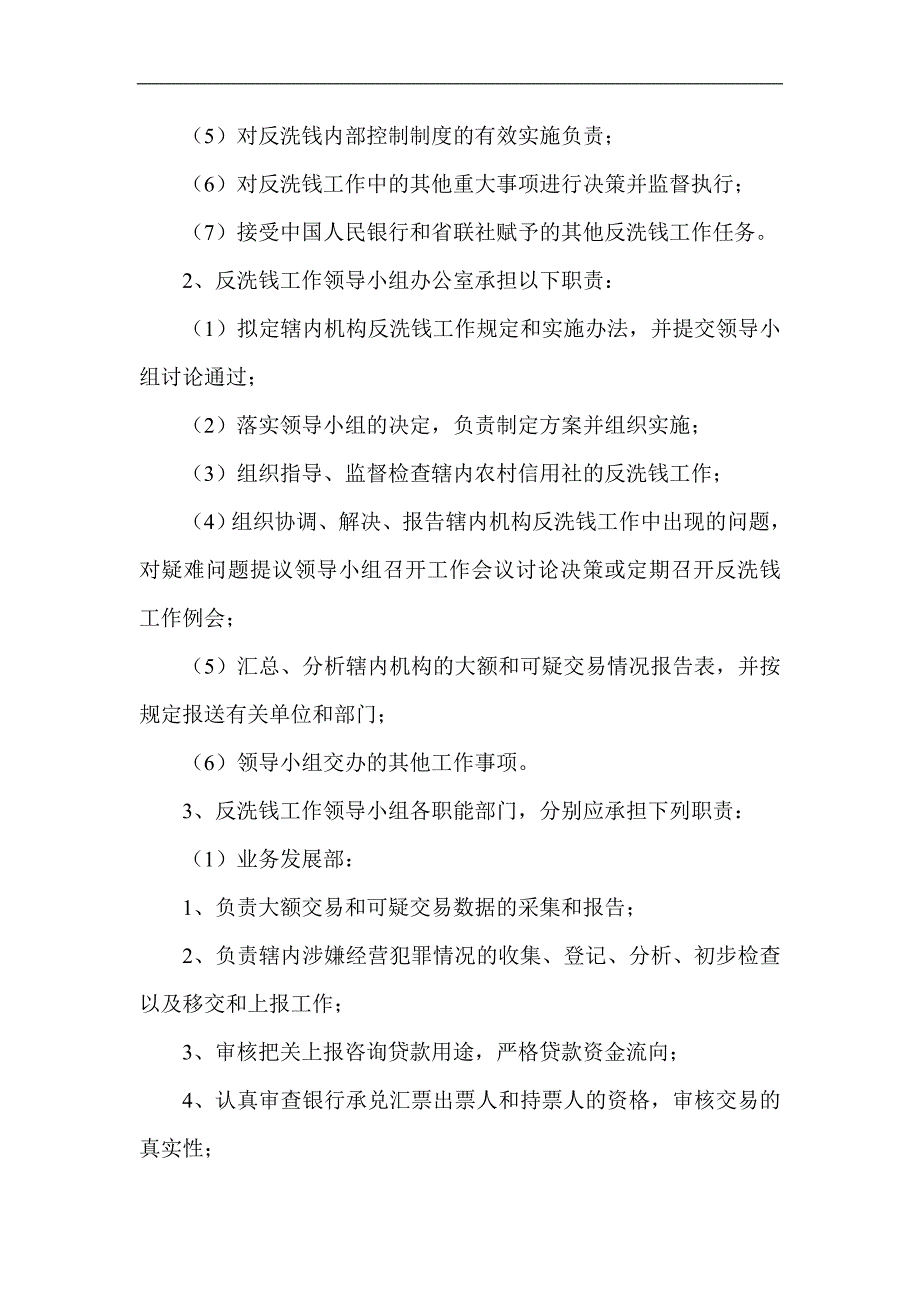 （5）对反洗钱内部控制制度的有效实施负责；

（6）对反洗钱工作中的其他重大事项进行决策并监督执行；

（7）接受中国人民银行和省联社赋予的其他反洗钱工作任务。

2、反洗钱工作领导小组办公室承担以下职责：

（1）拟定辖内机构反洗钱工作规定和实施办法，并提交领导小组讨论通过；

（2）落实领导小组的决定，负责制定方案并组织实施；

（3）组织指导、监督检查辖内农村信用社的反洗钱工作；

（4）组织协调、解决、报告辖内机构反洗钱工作中出现的问题，对疑难问题提议领导小组召开工作会议讨论决策或定期召开反洗钱工作例会；

（5）汇总、分析辖内机构的大额和可疑交易情况报告表，并按规定报送有关单位和部门；

（6）领导小组交办的其他工作事项。

3、反洗钱工作领导小组各职能部门，分别应承担下列职责：

（1）业务发展部：

1、负责大额交易和可疑交易数据的采集和报告；

2、负责辖内涉嫌经营犯罪情况的收集、登记、分析、初步检查以及移交和上报工作；

3、审核把关上报咨询贷款用途，严格贷款资金流向；

4、认真审查银行承兑汇票出票人和持票人的资格，审核交易的真实性；